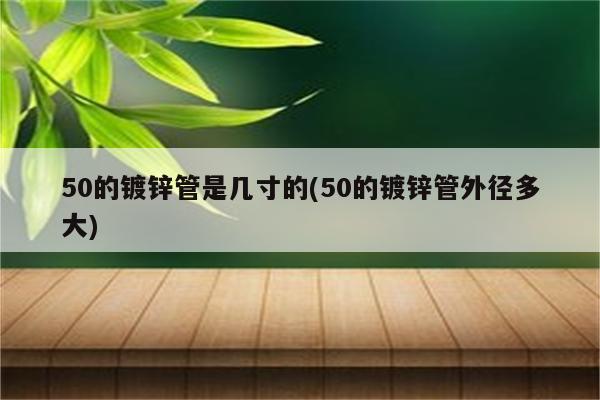 50的镀锌管是几寸的(50的镀锌管外径多大)